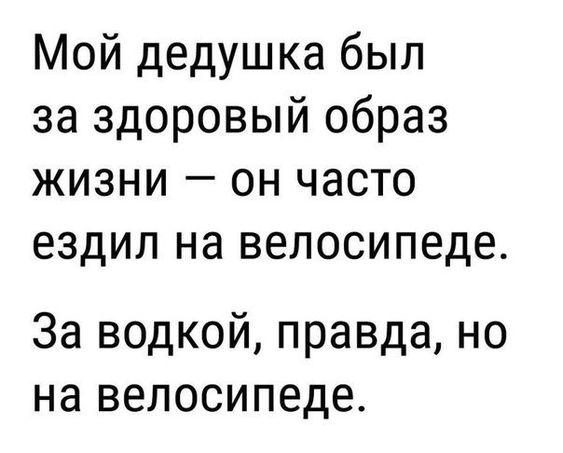 Мой дедушка был за здоровый образ жизни – он часто ездил на велосипеде.

За водкой, правда, но на велосипеде.